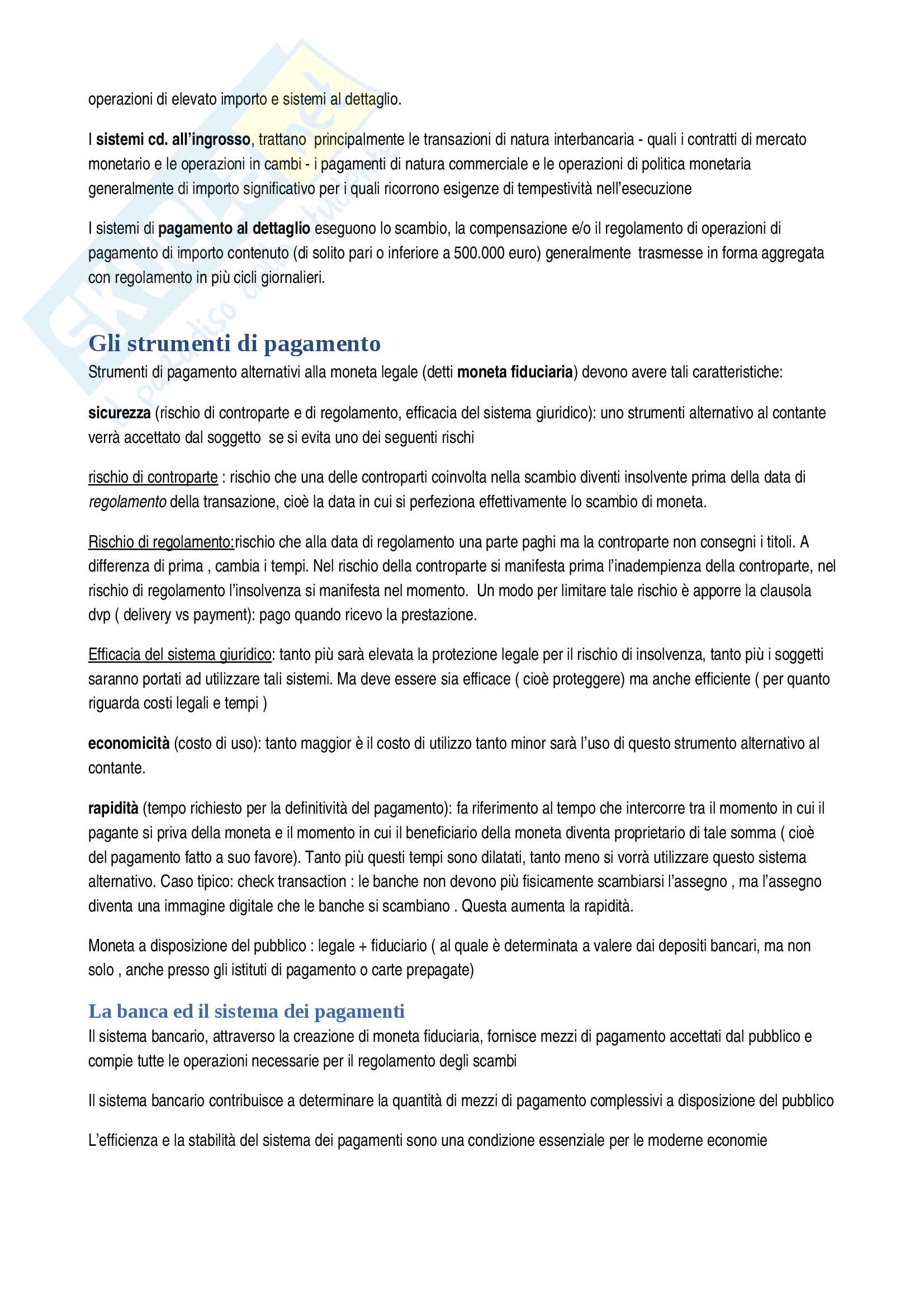 operazioni di elevato importo e sistemi al dettaglio.

I sistemi cd. all'ingrosso, trattano principalmente le transazioni di natura interbancaria - quali i contratti di mercato monetario e le operazioni in cambi - i pagamenti di natura commerciale e le operazioni di politica monetaria generalmente di importo significativo per i quali ricorrono esigenze di tempestività nell'esecuzione

I sistemi di pagamento al dettaglio eseguono lo scambio, la compensazione e/o il regolamento di operazioni di pagamento di importo contenuto (di solito pari o inferiore a 500.000 euro) generalmente trasmesse in forma aggregata con regolamento in più cicli giornalieri.

Gli strumenti di pagamento

Strumenti di pagamento alternativi alla moneta legale (detti moneta fiduciaria) devono avere tali caratteristiche:

sicurezza (rischio di controparte e di regolamento, efficacia del sistema giuridico): uno strumenti alternativo al contante verrà accettato dal soggetto se si evita uno dei seguenti rischi

rischio di controparte : rischio che una delle controparti coinvolta nella scambio diventi insolvente prima della data di regolamento della transazione, cioè la data in cui si perfeziona effettivamente lo scambio di moneta.

Rischio di regolamento:rischio che alla data di regolamento una parte paghi ma la controparte non consegni i titoli. A differenza di prima , cambia i tempi. Nel rischio della controparte si manifesta prima l'inadempienza della controparte, nel rischio di regolamento l'insolvenza si manifesta nel momento. Un modo per limitare tale rischio è apporre la clausola dvp ( delivery vs payment): pago quando ricevo la prestazione.

Efficacia del sistema giuridico: tanto più sarà elevata la protezione legale per il rischio di insolvenza, tanto più i soggetti saranno portati ad utilizzare tali sistemi. Ma deve essere sia efficace ( cioè proteggere) ma anche efficiente ( per quanto riguarda costi legali e tempi )

economicità (costo di uso): tanto maggior è il costo di utilizzo tanto minor sarà l'uso di questo strumento alternativo al contante.

rapidità (tempo richiesto per la definitività del pagamento): fa riferimento al tempo che intercorre tra il momento in cui il pagante si priva della moneta e il momento in cui il beneficiario della moneta diventa proprietario di tale somma ( cioè del pagamento fatto a suo favore). Tanto più questi tempi sono dilatati, tanto meno si vorrà utilizzare questo sistema alternativo. Caso tipico: check transaction : le banche non devono più fisicamente scambiarsi l'assegno , ma l'assegno diventa una immagine digitale che le banche si scambiano . Questa aumenta la rapidità.

Moneta a disposizione del pubblico : legale + fiduciario ( al quale è determinata a valere dai depositi bancari, ma non solo , anche presso gli istituti di pagamento o carte prepagate)

La banca ed il sistema dei pagamenti

Il sistema bancario, attraverso la creazione di moneta fiduciaria, fornisce mezzi di pagamento accettati dal pubblico e compie tutte le operazioni necessarie per il regolamento degli scambi

Il sistema bancario contribuisce a determinare la quantità di mezzi di pagamento complessivi a disposizione del pubblico

L'efficienza e la stabilità del sistema dei pagamenti sono una condizione essenziale per le moderne economie